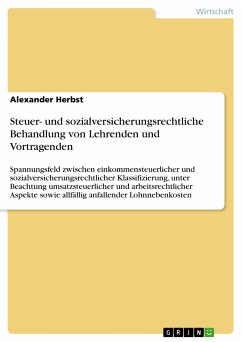 Wirtschaft

Alexander Herbst

Steuer- und sozialversicherungsrechtliche Behandlung von Lehrenden und Vortragenden

Spannungsfeld zwischen einkommensteuerlicher und sozialversicherungsrechtlicher Klassifizierung, unter Beachtung umsatzsteuerlicher und arbeitsrechtlicher Aspekte sowie allfällig anfallender Lohnnebenkosten

GRIN